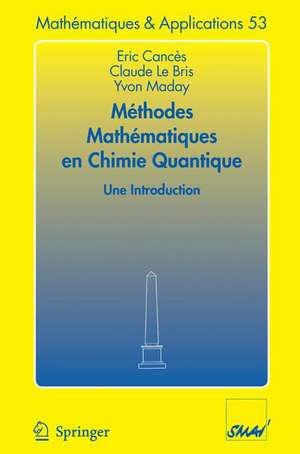 Mathématiques & Applications 53

Eric Cancès
Claude Le Bris
Yvon Maday

Méthodes
Mathématiques
en Chimie Quantique

Une Introduction

Springer

SMAI